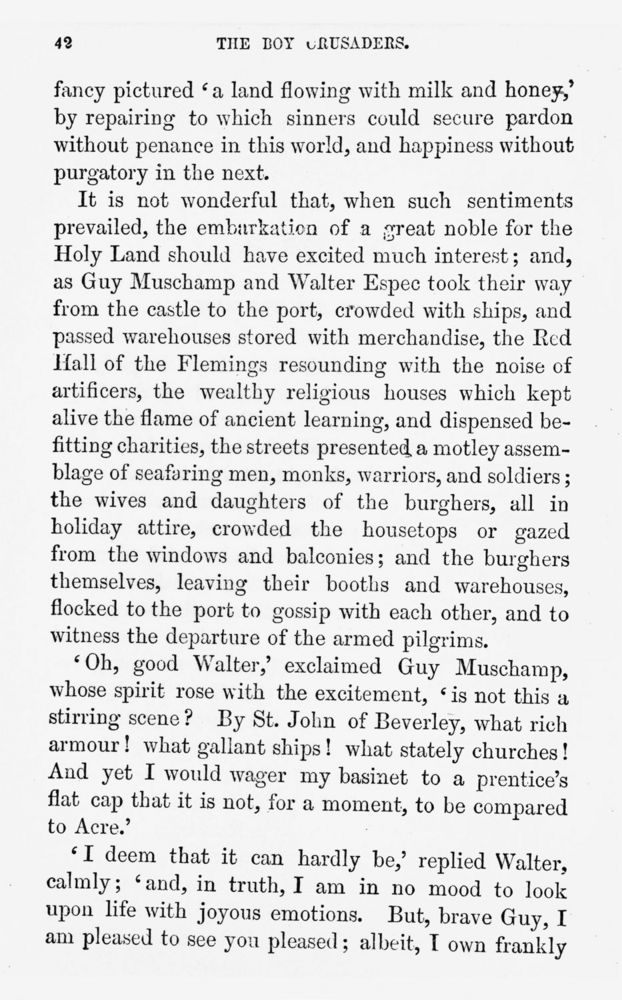 42 THE BOY CRUSADERS.

fancy pictured 'a land flowing with milk and honey,' by repairing to which sinners could secure pardon without penance in this world, and happiness without purgatory in the next.

It is not wonderful that, when such sentiments prevailed, the embarkation of a great noble for the Holy Land should have excited much interest; and, as Guy Muschamp and Walter Espec took their way from the castle to the port, crowded with ships, and passed warehouses stored with merchandise, the Red Hall of the Flemings resounding with the noise of artificers, the wealthy religious houses which kept alive the flame of ancient learning, and dispensed befitting charities, the streets presented a motley assemblage of seafaring men, monks, warriors, and soldiers; the wives and daughters of the burghers, all in holiday attire, crowded the housetops or gazed from the windows and balconies; and the burghers themselves, leaving their booths and warehouses, flocked to the port to gossip with each other, and to witness the departure of the armed pilgrims.

'Oh, good Walter,' exclaimed Guy Muschamp, whose spirit rose with the excitement, 'is not this a stirring scene? By St. John of Beverley, what rich armour! what gallant ships! what stately churches! And yet I would wager my basinet to a prentice's flat cap that it is not, for a moment, to be compared to Acre.'

'I deem that it can hardly be,' replied Walter, calmly; 'and, in truth, I am in no mood to look upon life with joyous emotions. But, brave Guy, I am pleased to see you pleased; albeit, I own frankly